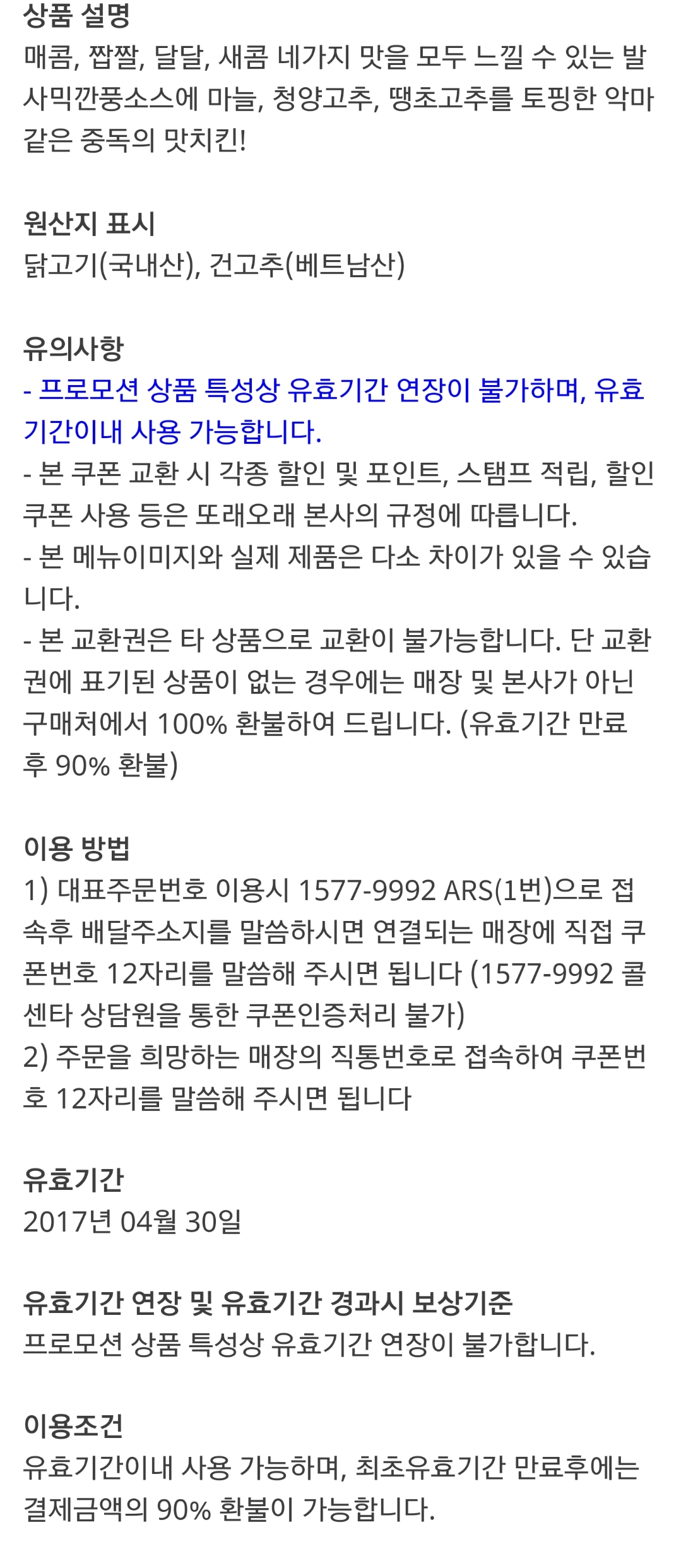 상품 설명
매콤, 짭짤, 달달, 새콤 네가지 맛을 모두 느낄 수 있는 발사믹깐풍소스에 마늘, 청양고추, 땡초고추를 토핑한 악마같은 중독의 맛치킨!

원산지 표시
닭고기(국내산), 건고추(베트남산)

유의사항
- 프로모션 상품 특성상 유효기간 연장이 불가하며, 유효기간이내 사용 가능합니다.
- 본 쿠폰 교환 시 각종 할인 및 포인트, 스탬프 적립, 할인쿠폰 사용 등은 또래오래 본사의 규정에 따릅니다.
- 본 메뉴이미지와 실제 제품은 다소 차이가 있을 수 있습니다.
- 본 교환권은 타 상품으로 교환이 불가능합니다. 단 교환권에 표기된 상품이 없는 경우에는 매장 및 본사가 아닌 구매처에서 100% 환불하여 드립니다. (유효기간 만료 후 90% 환불)

이용 방법
1) 대표주문번호 이용시 1577-9992 ARS(1번)으로 접속후 배달주소지를 말씀하시면 연결되는 매장에 직접 쿠폰번호 12자리를 말씀해 주시면 됩니다 (1577-9992 콜센타 상담원을 통한 쿠폰인증처리 불가)
2) 주문을 희망하는 매장의 직통번호로 접속하여 쿠폰번호 12자리를 말씀해 주시면 됩니다

유효기간
2017년 04월 30일

유효기간 연장 및 유효기간 경과시 보상기준
프로모션 상품 특성상 유효기간 연장이 불가합니다.

이용조건
유효기간이내 사용 가능하며, 최초유효기간 만료후에는 결제금액의 90% 환불이 가능합니다.